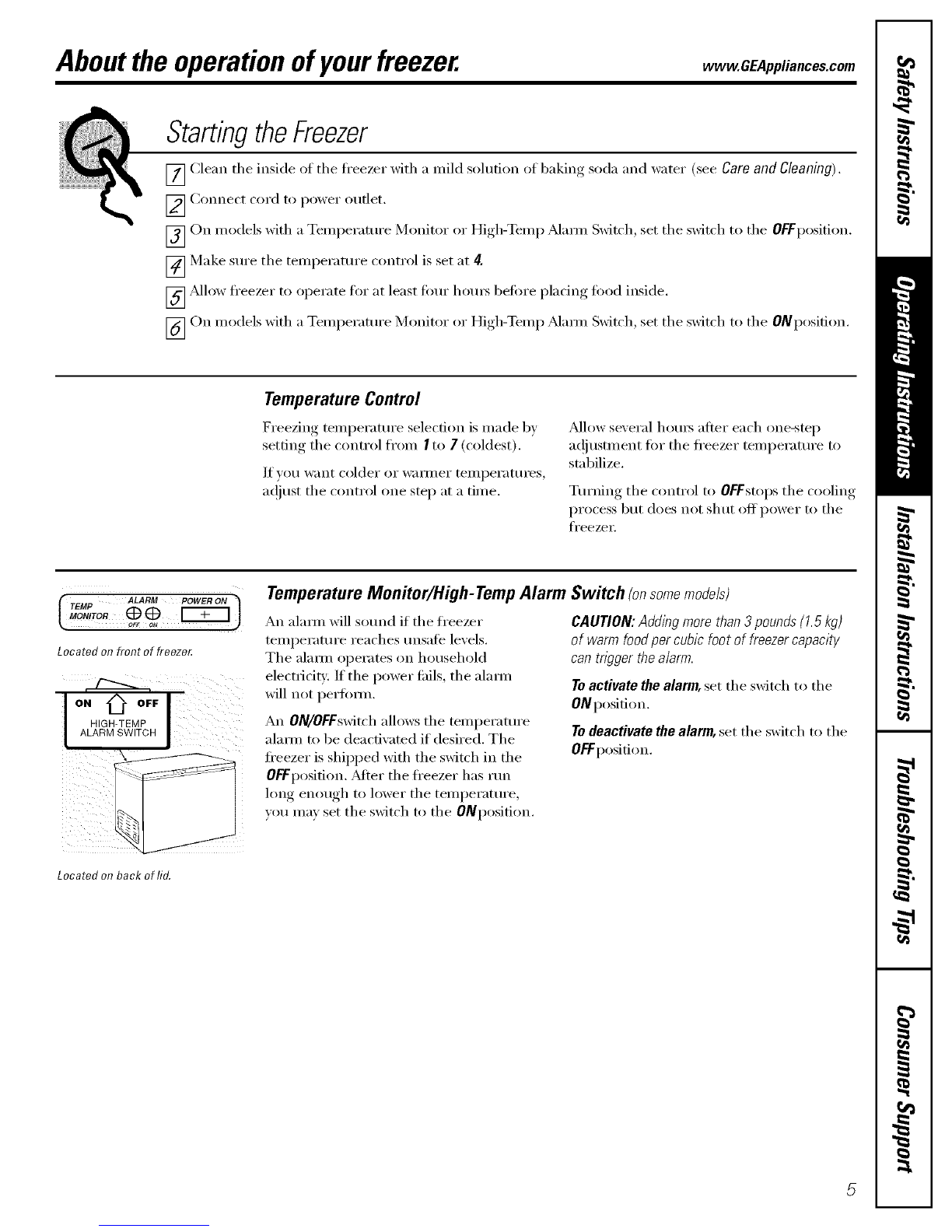 About the operation of your freezer. www.GEAppliances.com

Starting the Freezer

1 Clean the inside of the freezer with a mild solution of baking soda and water (see Care and Cleaning).

2 Connect cord to power outlet.

3 On models with a Temperature Monitor or High-Temp Alarm Switch, set the switch to the OFF position.

4 Make sure the temperature control is set at 4.

5 Allow freezer to operate for at least four hours before placing food inside.

6 On models with a Temperature Monitor or High-Temp Alarm Switch, set the switch to the ON position.

Temperature Control

Freezing temperature selection is made by setting the control from 1 to 7 (coldest).

If you want colder or warmer temperatures, adjust the control one step at a time.

Allow several hours after each one-step adjustment for the freezer temperature to stabilize.

Turning the control to OFF stops the cooling process but does not shut off power to the freezer.

TEMP MONITOR ALARM OFF ON POWER ON

Located on front of freezer.

ON OFF HIGH-TEMP ALARM SWITCH

Located on back of lid.

Temperature Monitor/High-Temp Alarm Switch (on some models)

An alarm will sound if the freezer temperature reaches unsafe levels. The alarm operates on household electricity. If the power fails, the alarm will not perform.

An ON/OFF switch allows the temperature alarm to be deactivated if desired. The freezer is shipped with the switch in the OFF position. After the freezer has run long enough to lower the temperature, you may set the switch to the ON position.

CAUTION: Adding more than 3 pounds (1.5 kg) of warm food per cubic foot of freezer capacity can trigger the alarm.

To activate the alarm, set the switch to the ON position.

To deactivate the alarm, set the switch to the OFF position.

Safety Instructions
Operating Instructions
Installation Instructions
Troubleshooting Tips
Consumer Support

5